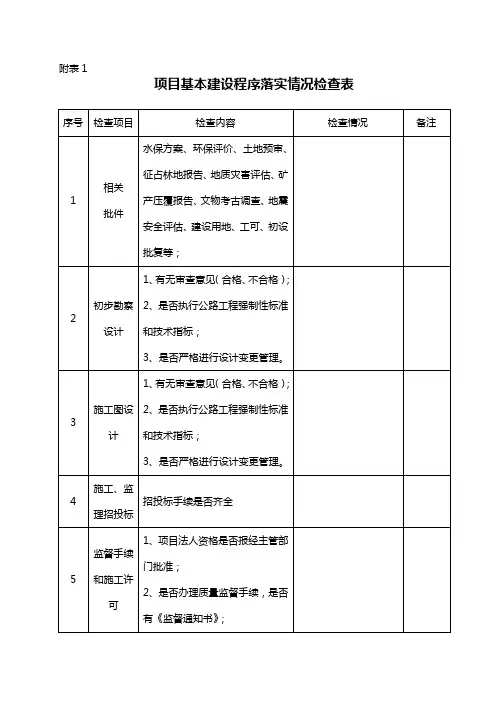 附表 1

项目基本建设程序落实情况检查表

| 序号 | 检查项目 | 检查内容 | 检查情况 | 备注 |
|---|---|---|---|---|
| 1 | 相关批件 | 水保方案、环保评价、土地预审、征占林地报告、地质灾害评估、矿产压覆报告、文物考古调查、地震安全评估、建设用地、工可、初设批复等； | | |
| 2 | 初步勘察设计 | 1、有无审查意见（合格、不合格）；2、是否执行公路工程强制性标准和技术指标；3、是否严格进行设计变更管理。 | | |
| 3 | 施工图设计 | 1、有无审查意见（合格、不合格）；2、是否执行公路工程强制性标准和技术指标；3、是否严格进行设计变更管理。 | | |
| 4 | 施工、监理招投标 | 招投标手续是否齐全 | | |
| 5 | 监督手续和施工许可 | 1、项目法人资格是否报经主管部门批准；2、是否办理质量监督手续，是否有《监督通知书》； | | |